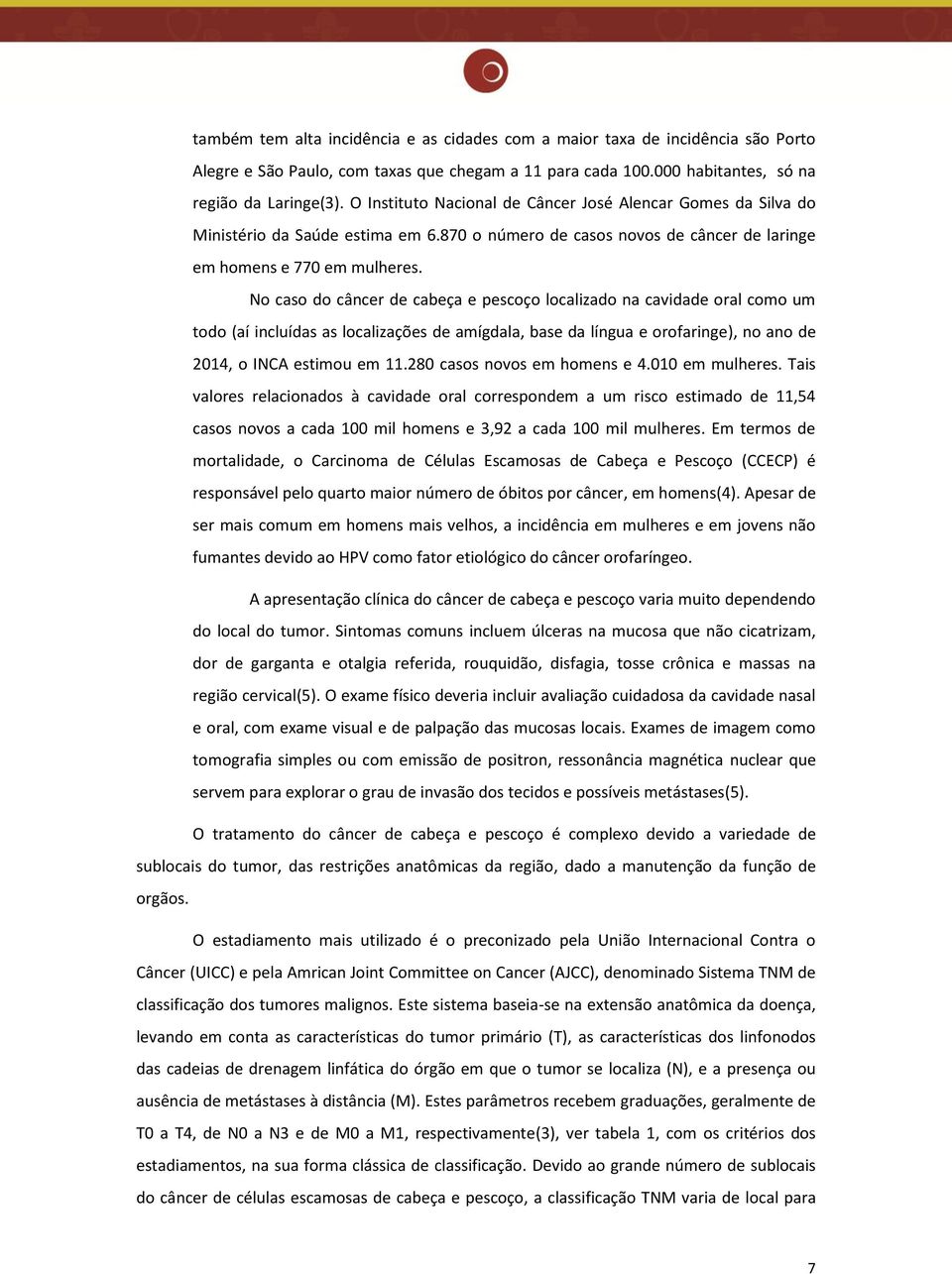 também tem alta incidência e as cidades com a maior taxa de incidência são Porto Alegre e São Paulo, com taxas que chegam a 11 para cada 100.000 habitantes, só na região da Laringe(3). O Instituto Nacional de Câncer José Alencar Gomes da Silva do Ministério da Saúde estima em 6.870 o número de casos novos de câncer de laringe em homens e 770 em mulheres.

No caso do câncer de cabeça e pescoço localizado na cavidade oral como um todo (aí incluídas as localizações de amígdala, base da língua e orofaringe), no ano de 2014, o INCA estimou em 11.280 casos novos em homens e 4.010 em mulheres. Tais valores relacionados à cavidade oral correspondem a um risco estimado de 11,54 casos novos a cada 100 mil homens e 3,92 a cada 100 mil mulheres. Em termos de mortalidade, o Carcinoma de Células Escamosas de Cabeça e Pescoço (CCECP) é responsável pelo quarto maior número de óbitos por câncer, em homens(4). Apesar de ser mais comum em homens mais velhos, a incidência em mulheres e em jovens não fumantes devido ao HPV como fator etiológico do câncer orofaríngeo.

A apresentação clínica do câncer de cabeça e pescoço varia muito dependendo do local do tumor. Sintomas comuns incluem úlceras na mucosa que não cicatrizam, dor de garganta e otalgia referida, rouquidão, disfagia, tosse crônica e massas na região cervical(5). O exame físico deveria incluir avaliação cuidadosa da cavidade nasal e oral, com exame visual e de palpação das mucosas locais. Exames de imagem como tomografia simples ou com emissão de positron, ressonância magnética nuclear que servem para explorar o grau de invasão dos tecidos e possíveis metástases(5).

O tratamento do câncer de cabeça e pescoço é complexo devido a variedade de sublocais do tumor, das restrições anatômicas da região, dado a manutenção da função de orgãos.

O estadiamento mais utilizado é o preconizado pela União Internacional Contra o Câncer (UICC) e pela Amrican Joint Committee on Cancer (AJCC), denominado Sistema TNM de classificação dos tumores malignos. Este sistema baseia-se na extensão anatômica da doença, levando em conta as características do tumor primário (T), as características dos linfonodos das cadeias de drenagem linfática do órgão em que o tumor se localiza (N), e a presença ou ausência de metástases à distância (M). Estes parâmetros recebem graduações, geralmente de T0 a T4, de N0 a N3 e de M0 a M1, respectivamente(3), ver tabela 1, com os critérios dos estadiamentos, na sua forma clássica de classificação. Devido ao grande número de sublocais do câncer de células escamosas de cabeça e pescoço, a classificação TNM varia de local para

7